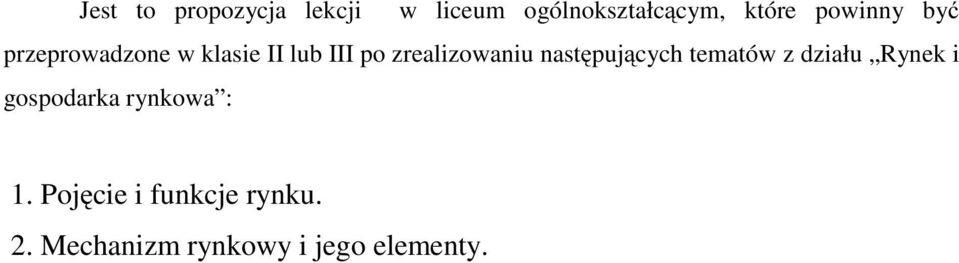 Jest to propozycja lekcji w liceum ogólnokształcącym, które powinny być przeprowadzone w klasie II lub III po zrealizowaniu następujących tematów z działu „Rynek i gospodarka rynkowa”:

1. Pojęcie i funkcje rynku.

2. Mechanizm rynkowy i jego elementy.